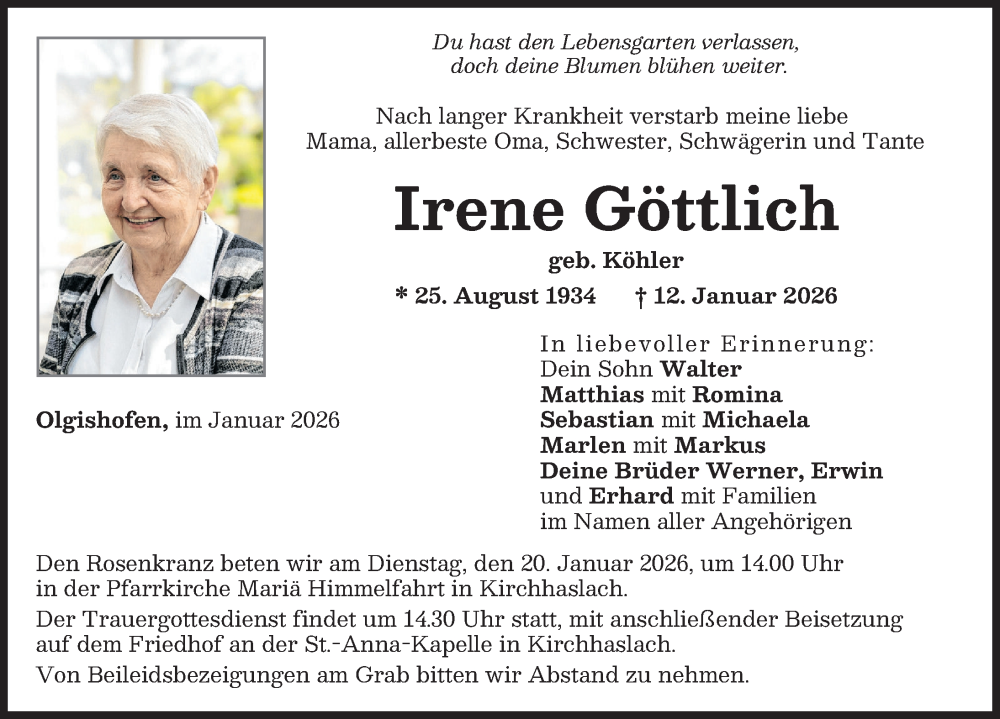 Du hast den Lebensgarten verlassen,
doch deine Blumen blühen weiter.

Nach langer Krankheit verstarb meine liebe
Mama, allerbeste Oma, Schwester, Schwägerin und Tante

Irene Göttlich

geb. Köhler

* 25. August 1934 † 12. Januar 2026

Olgishofen, im Januar 2026

In liebevoller Erinnerung:
Dein Sohn Walter
Matthias mit Romina
Sebastian mit Michaela
Marlen mit Markus
Deine Brüder Werner, Erwin
und Erhard mit Familien
im Namen aller Angehörigen

Den Rosenkranz beten wir am Dienstag, den 20. Januar 2026, um 14.00 Uhr in der Pfarrkirche Mariä Himmelfahrt in Kirchhaslach.

Der Trauergottesdienst findet um 14.30 Uhr statt, mit anschließender Beisetzung auf dem Friedhof an der St.-Anna-Kapelle in Kirchhaslach.

Von Beileidsbezeigungen am Grab bitten wir Abstand zu nehmen.